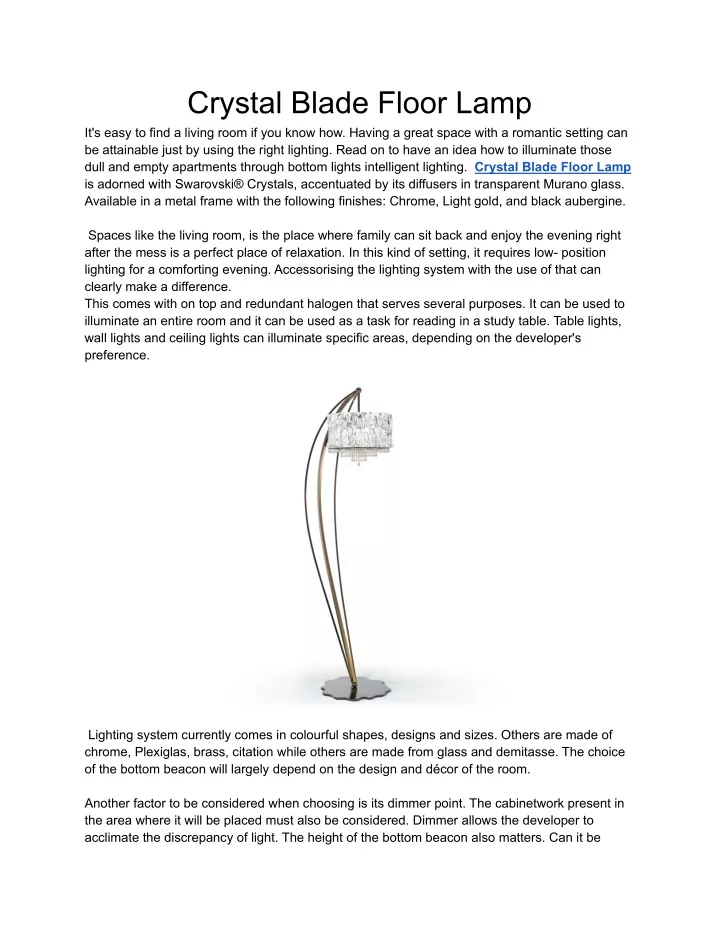 Crystal Blade Floor Lamp

It's easy to find a living room if you know how. Having a great space with a romantic setting can be attainable just by using the right lighting. Read on to have an idea how to illuminate those dull and empty apartments through bottom lights intelligent lighting. Crystal Blade Floor Lamp is adorned with Swarovski® Crystals, accentuated by its diffusers in transparent Murano glass. Available in a metal frame with the following finishes: Chrome, Light gold, and black aubergine.

Spaces like the living room, is the place where family can sit back and enjoy the evening right after the mess is a perfect place of relaxation. In this kind of setting, it requires low- position lighting for a comforting evening. Accessorising the lighting system with the use of that can clearly make a difference.
This comes with on top and redundant halogen that serves several purposes. It can be used to illuminate an entire room and it can be used as a task for reading in a study table. Table lights, wall lights and ceiling lights can illuminate specific areas, depending on the developer's preference.

Lighting system currently comes in colourful shapes, designs and sizes. Others are made of chrome, Plexiglas, brass, citation while others are made from glass and demitasse. The choice of the bottom beacon will largely depend on the design and décor of the room.

Another factor to be considered when choosing is its dimmer point. The cabinetwork present in the area where it will be placed must also be considered. Dimmer allows the developer to acclimate the discrepancy of light. The height of the bottom beacon also matters. Can it be